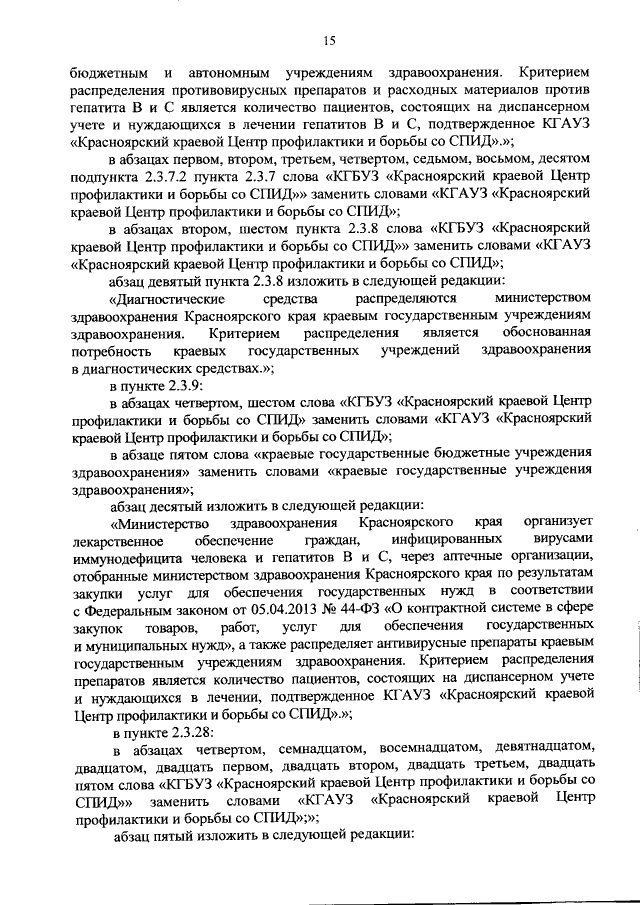 15

бюджетным и автономным учреждениям здравоохранения. Критерием распределения противовирусных препаратов и расходных материалов против гепатита В и С является количество пациентов, состоящих на диспансерном учете и нуждающихся в лечении гепатитов В и С, подтвержденное КГАУЗ «Красноярский краевой Центр профилактики и борьбы со СПИД».»;

в абзацах первом, втором, третьем, четвертом, седьмом, восьмом, десятом подпункта 2.3.7.2 пункта 2.3.7 слова «КГБУЗ «Красноярский краевой Центр профилактики и борьбы со СПИД»» заменить словами «КГАУЗ «Красноярский краевой Центр профилактики и борьбы со СПИД»;

в абзацах втором, шестом пункта 2.3.8 слова «КГБУЗ «Красноярский краевой Центр профилактики и борьбы со СПИД»» заменить словами «КГАУЗ «Красноярский краевой Центр профилактики и борьбы со СПИД»;

абзац девятый пункта 2.3.8 изложить в следующей редакции:

«Диагностические средства распределяются министерством здравоохранения Красноярского края краевым государственным учреждениям здравоохранения. Критерием распределения является обоснованная потребность краевых государственных учреждений здравоохранения в диагностических средствах.»;

в пункте 2.3.9:

в абзацах четвертом, шестом слова «КГБУЗ «Красноярский краевой Центр профилактики и борьбы со СПИД» заменить словами «КГАУЗ «Красноярский краевой Центр профилактики и борьбы со СПИД»;

в абзаце пятом слова «краевые государственные бюджетные учреждения здравоохранения» заменить словами «краевые государственные учреждения здравоохранения»;

абзац десятый изложить в следующей редакции:

«Министерство здравоохранения Красноярского края организует лекарственное обеспечение граждан, инфицированных вирусами иммунодефицита человека и гепатитов В и С, через аптечные организации, отобранные министерством здравоохранения Красноярского края по результатам закупки услуг для обеспечения государственных нужд в соответствии с Федеральным законом от 05.04.2013 № 44-ФЗ «О контрактной системе в сфере закупок товаров, работ, услуг для обеспечения государственных и муниципальных нужд», а также распределяет антивирусные препараты краевым государственным учреждениям здравоохранения. Критерием распределения препаратов является количество пациентов, состоящих на диспансерном учете и нуждающихся в лечении, подтвержденное КГАУЗ «Красноярский краевой Центр профилактики и борьбы со СПИД».»;

в пункте 2.3.28:

в абзацах четвертом, семнадцатом, восемнадцатом, девятнадцатом, двадцатом, двадцать первом, двадцать втором, двадцать третьем, двадцать пятом слова «КГБУЗ «Красноярский краевой Центр профилактики и борьбы со СПИД»» заменить словами «КГАУЗ «Красноярский краевой Центр профилактики и борьбы со СПИД»;»;

абзац пятый изложить в следующей редакции: